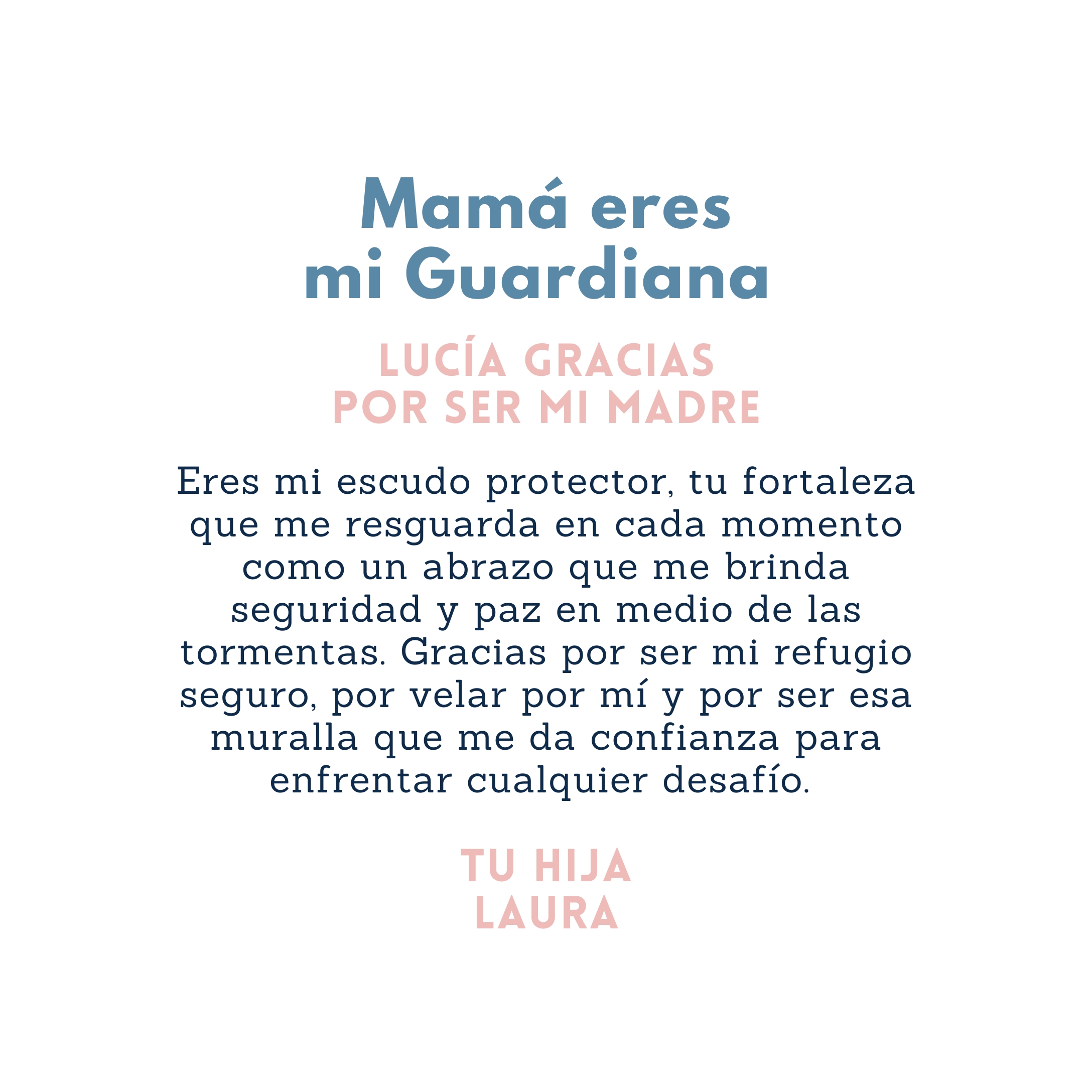 Mamá eres
mi Guardiana

LUCÍA GRACIAS
POR SER MI MADRE

Eres mi escudo protector, tu fortaleza que me resguarda en cada momento como un abrazo que me brinda seguridad y paz en medio de las tormentas. Gracias por ser mi refugio seguro, por velar por mí y por ser esa muralla que me da confianza para enfrentar cualquier desafío.

TU HIJA
LAURA